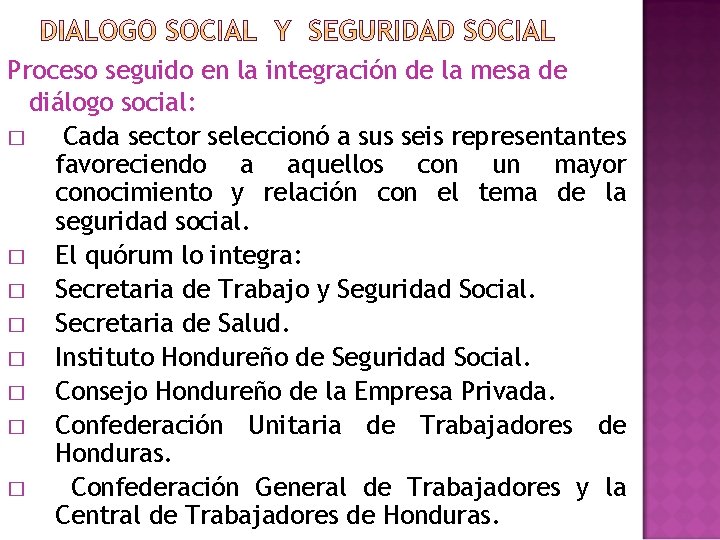 DIALOGO SOCIAL Y SEGURIDAD SOCIAL

Proceso seguido en la integración de la mesa de diálogo social:

☐ Cada sector seleccionó a sus seis representantes favoreciendo a aquellos con un mayor conocimiento y relación con el tema de la seguridad social.
☐ El quórum lo integra:
☐ Secretaria de Trabajo y Seguridad Social.
☐ Secretaria de Salud.
☐ Instituto Hondureño de Seguridad Social.
☐ Consejo Hondureño de la Empresa Privada.
☐ Confederación Unitaria de Trabajadores de Honduras.
☐ Confederación General de Trabajadores y la Central de Trabajadores de Honduras.